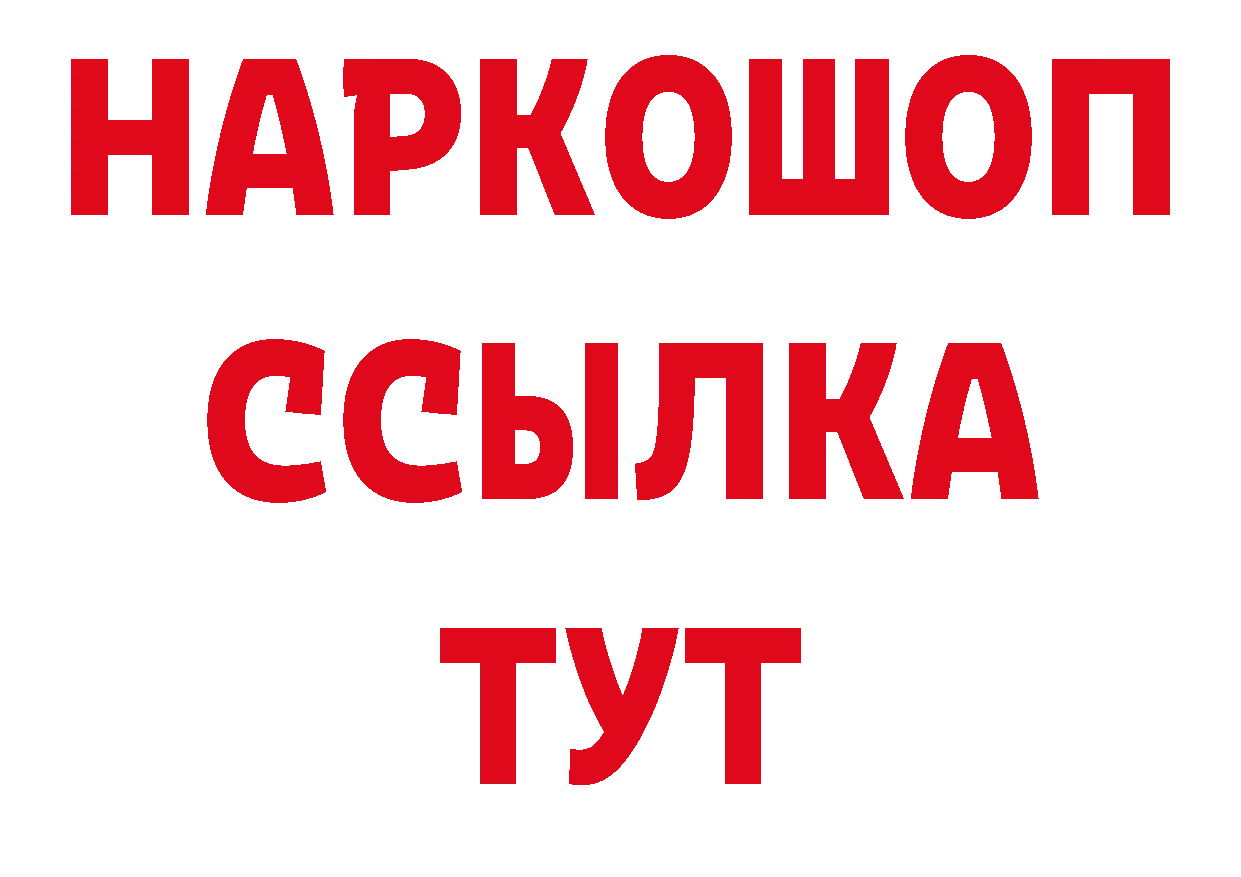 НАРКОШОП
ССЫЛКА
ТУТ